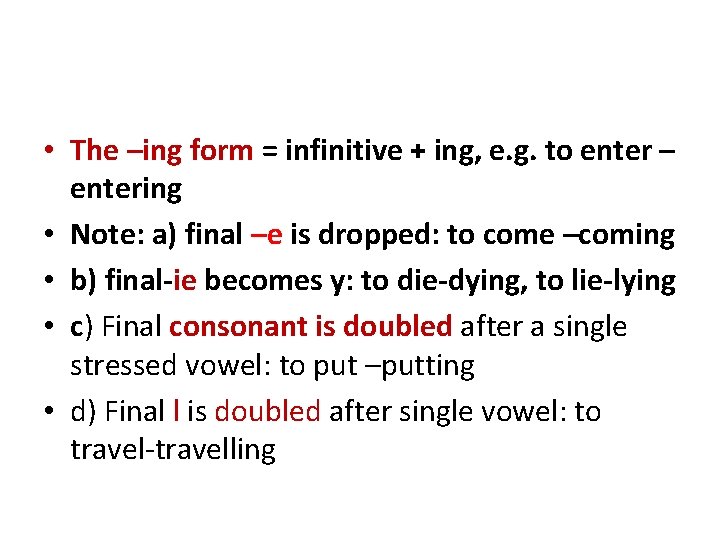 • The –ing form = infinitive + ing, e.g. to enter – entering
• Note: a) final –e is dropped: to come –coming
• b) final-ie becomes y: to die-dying, to lie-lying
• c) Final consonant is doubled after a single stressed vowel: to put –putting
• d) Final l is doubled after single vowel: to travel-travelling